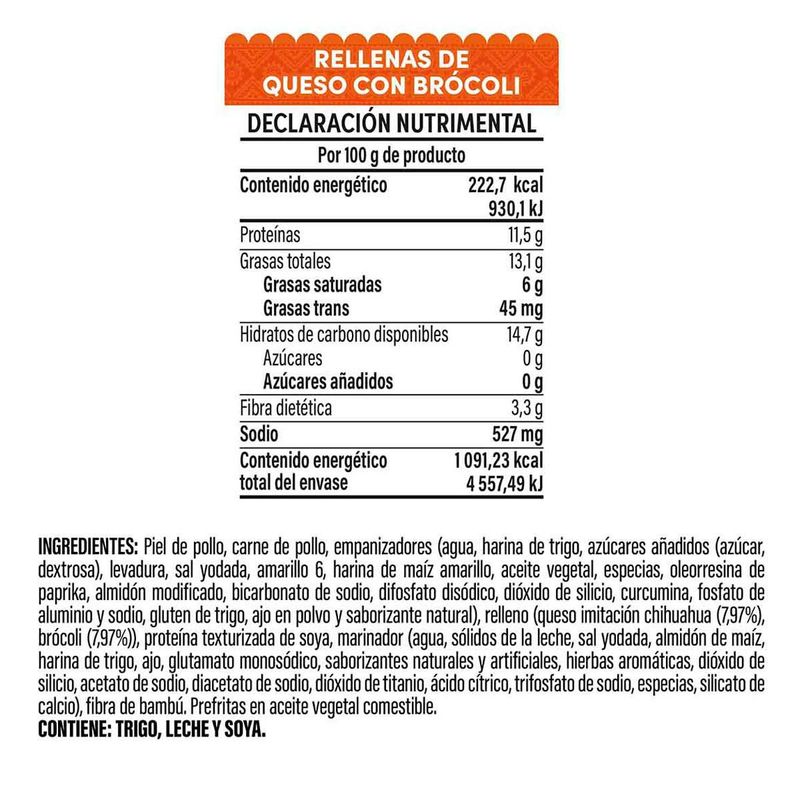 RELLENAS DE
QUESO CON BRÓCOLI

DECLARACIÓN NUTRIMENTAL

Por 100 g de producto

Contenido energético 222,7 kcal
930,1 kJ

Proteínas 11,5 g

Grasas totales 13,1 g

Grasas saturadas 6 g

Grasas trans 45 mg

Hidratos de carbono disponibles 14,7 g

Azúcares 0 g

Azúcares añadidos 0 g

Fibra dietética 3,3 g

Sodio 527 mg

Contenido energético total del envase 1 091,23 kcal
4 557,49 kJ

INGREDIENTES: Piel de pollo, carne de pollo, empanizadores (agua, harina de trigo, azúcares añadidos (azúcar, dextrosa), levadura, sal yodada, amarillo 6, harina de maíz amarillo, aceite vegetal, especias, oleorresina de paprika, almidón modificado, bicarbonato de sodio, difosfato disódico, dióxido de silicio, curcumina, fosfato de aluminio y sodio, gluten de trigo, ajo en polvo y saborizante natural), relleno (queso imitación chihuahua (7,97%), brócoli (7,97%)), proteína texturizada de soya, marinador (agua, sólidos de la leche, sal yodada, almidón de maíz, harina de trigo, ajo, glutamato monosódico, saborizantes naturales y artificiales, hierbas aromáticas, dióxido de silicio, acetato de sodio, diacetato de sodio, dióxido de titanio, ácido cítrico, trifosfato de sodio, especias, silicato de calcio), fibra de bambú. Prefritas en aceite vegetal comestible.
CONTIENE: TRIGO, LECHE Y SOYA.